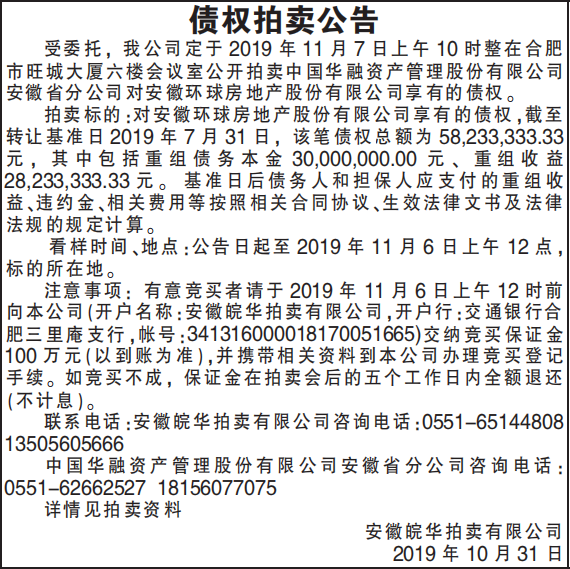 债权拍卖公告

受委托，我公司定于2019年11月7日上午10时整在合肥市旺城大厦六楼会议室公开拍卖中国华融资产管理股份有限公司安徽省分公司对安徽环球房地产股份有限公司享有的债权。

拍卖标的：对安徽环球房地产股份有限公司享有的债权，截至转让基准日2019年7月31日，该笔债权总额为58,233,333.33元，其中包括重组债务本金30,000,000.00元、重组收益28,233,333.33元。基准日后债务人和担保人应支付的重组收益、违约金、相关费用等按照相关合同协议、生效法律文书及法律法规的规定计算。

看样时间、地点：公告日起至2019年11月6日上午12点，标的所在地。

注意事项：有意竞买者请于2019年11月6日上午12时前向本公司(开户名称：安徽皖华拍卖有限公司，开户行：交通银行合肥三里庵支行，帐号：341316000018170051665)交纳竞买保证金100万元(以到账为准)，并携带相关资料到本公司办理竞买登记手续。如竞买不成，保证金在拍卖会后的五个工作日内全额退还(不计息)。

联系电话：安徽皖华拍卖有限公司咨询电话：0551-65144808 13505605666

中国华融资产管理股份有限公司安徽省分公司咨询电话：0551-62662527 18156077075

详情见拍卖资料

安徽皖华拍卖有限公司
2019年10月31日